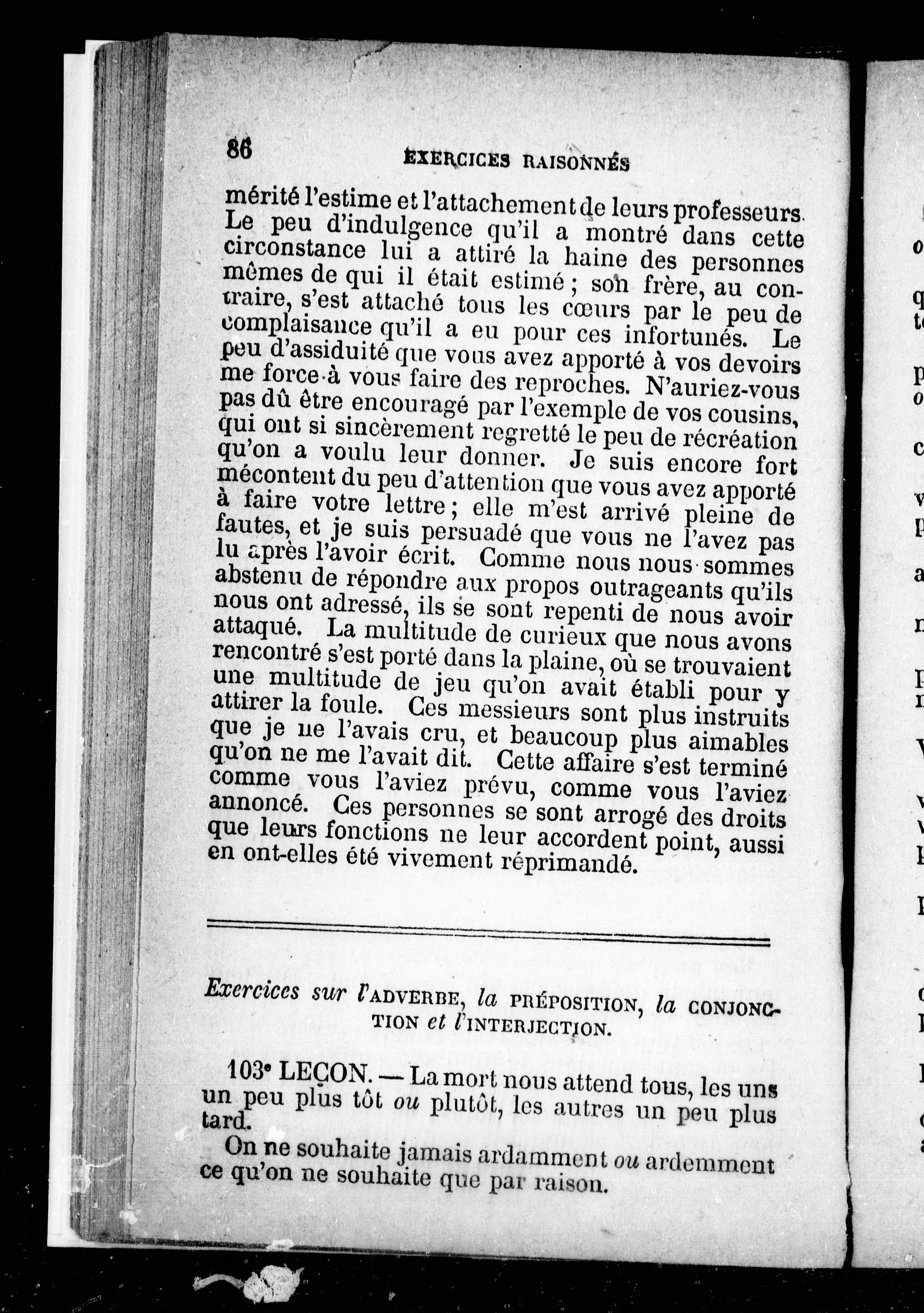 86 EXERCICES RAISONNÉS

mérité l'estime et l'attachement de leurs professeurs. Le peu d'indulgence qu'il a montré dans cette circonstance lui a attiré la haine des personnes mêmes de qui il était estimé ; son frère, au contraire, s'est attaché tous les cœurs par le peu de complaisance qu'il a eu pour ces infortunés. Le peu d'assiduité que vous avez apporté à vos devoirs me force à vous faire des reproches. N'auriez-vous pas dû être encouragé par l'exemple de vos cousins, qui ont si sincèrement regretté le peu de récréation qu'on a voulu leur donner. Je suis encore fort mécontent du peu d'attention que vous avez apporté à faire votre lettre ; elle m'est arrivé pleine de fautes, et je suis persuadé que vous ne l'avez pas lu après l'avoir écrit. Comme nous nous sommes abstenu de répondre aux propos outrageants qu'ils nous ont adressé, ils se sont repenti de nous avoir attaqué. La multitude de curieux que nous avons rencontré s'est porté dans la plaine, où se trouvaient une multitude de jeu qu'on avait établi pour y attirer la foule. Ces messieurs sont plus instruits que je ne l'avais cru, et beaucoup plus aimables qu'on ne me l'avait dit. Cette affaire s'est terminé comme vous l'aviez prévu, comme vous l'aviez annoncé. Ces personnes se sont arrogé des droits que leurs fonctions ne leur accordent point, aussi en ont-elles été vivement réprimandé.

Exercices sur l'ADVERBE, la PRÉPOSITION, la CONJONCTION et l'INTERJECTION.

103e LEÇON. — La mort nous attend tous, les uns un peu plus tôt ou plutôt, les autres un peu plus tard.

On ne souhaite jamais ardamment ou ardemment ce qu'on ne souhaite que par raison.